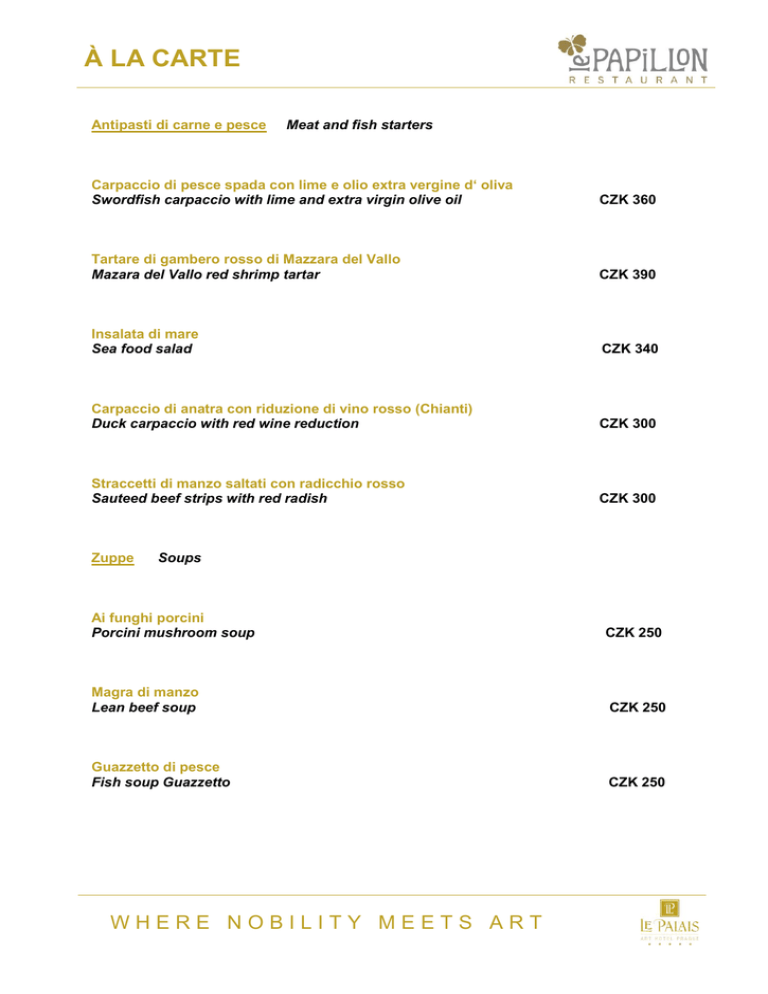 À LA CARTE

le PAPiLLON
RESTAURANT

Antipasti di carne e pesce Meat and fish starters

Carpaccio di pesce spada con lime e olio extra vergine d' oliva
Swordfish carpaccio with lime and extra virgin olive oil CZK 360

Tartare di gambero rosso di Mazzara del Vallo
Mazara del Vallo red shrimp tartar CZK 390

Insalata di mare
Sea food salad CZK 340

Carpaccio di anatra con riduzione di vino rosso (Chianti)
Duck carpaccio with red wine reduction CZK 300

Straccetti di manzo saltati con radicchio rosso
Sauteed beef strips with red radish CZK 300

Zuppe Soups

Ai funghi porcini
Porcini mushroom soup CZK 250

Magra di manzo
Lean beef soup CZK 250

Guazzetto di pesce
Fish soup Guazzetto CZK 250

WHERE NOBILITY MEETS ART

LP
LE PALAIS
ART HOTEL PRAGUE